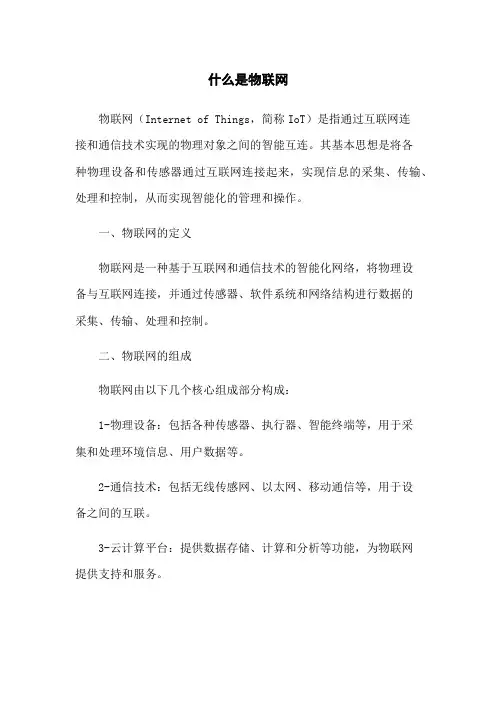 什么是物联网

物联网（Internet of Things，简称 IoT）是指通过互联网连接和通信技术实现的物理对象之间的智能互连。其基本思想是将各种物理设备和传感器通过互联网连接起来，实现信息的采集、传输、处理和控制，从而实现智能化的管理和操作。

一、物联网的定义

物联网是一种基于互联网和通信技术的智能化网络，将物理设备与互联网连接，并通过传感器、软件系统和网络结构进行数据的采集、传输、处理和控制。

二、物联网的组成

物联网由以下几个核心组成部分构成：

1-物理设备：包括各种传感器、执行器、智能终端等，用于采集和处理环境信息、用户数据等。

2-通信技术：包括无线传感网、以太网、移动通信等，用于设备之间的互联。

3-云计算平台：提供数据存储、计算和分析等功能，为物联网提供支持和服务。